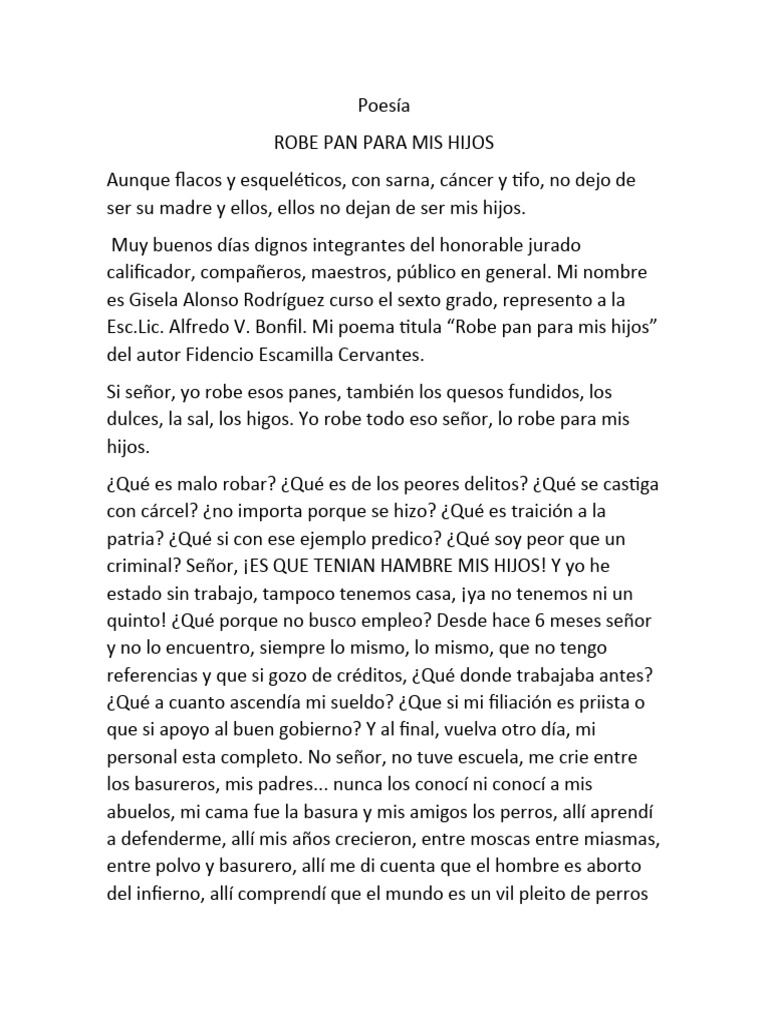 Poesía

ROBE PAN PARA MIS HIJOS

Aunque flacos y esqueléticos, con sarna, cáncer y tifo, no dejo de ser su madre y ellos, ellos no dejan de ser mis hijos.

Muy buenos días dignos integrantes del honorable jurado calificador, compañeros, maestros, público en general. Mi nombre es Gisela Alonso Rodríguez curso el sexto grado, represento a la Esc.Lic. Alfredo V. Bonfil. Mi poema titula “Robe pan para mis hijos” del autor Fidencio Escamilla Cervantes.

Si señor, yo robe esos panes, también los quesos fundidos, los dulces, la sal, los higos. Yo robe todo eso señor, lo robe para mis hijos.

¿Qué es malo robar? ¿Qué es de los peores delitos? ¿Qué se castiga con cárcel? ¿no importa porque se hizo? ¿Qué es traición a la patria? ¿Qué si con ese ejemplo predico? ¿Qué soy peor que un criminal? Señor, ¡ES QUE TENIAN HAMBRE MIS HIJOS! Y yo he estado sin trabajo, tampoco tenemos casa, ¡ya no tenemos ni un quinto! ¿Qué porque no busco empleo? Desde hace 6 meses señor y no lo encuentro, siempre lo mismo, lo mismo, que no tengo referencias y que si gozo de créditos, ¿Qué donde trabajaba antes? ¿Qué a cuanto ascendía mi sueldo? ¿Que si mi filiación es priista o que si apoyo al buen gobierno? Y al final, vuelva otro día, mi personal esta completo. No señor, no tuve escuela, me crie entre los basureros, mis padres... nunca los conocí ni conocí a mis abuelos, mi cama fue la basura y mis amigos los perros, allí aprendí a defenderme, allí mis años crecieron, entre moscas entre miasmas, entre polvo y basurero, allí me di cuenta que el hombre es aborto del infierno, allí comprendí que el mundo es un vil pleito de perros